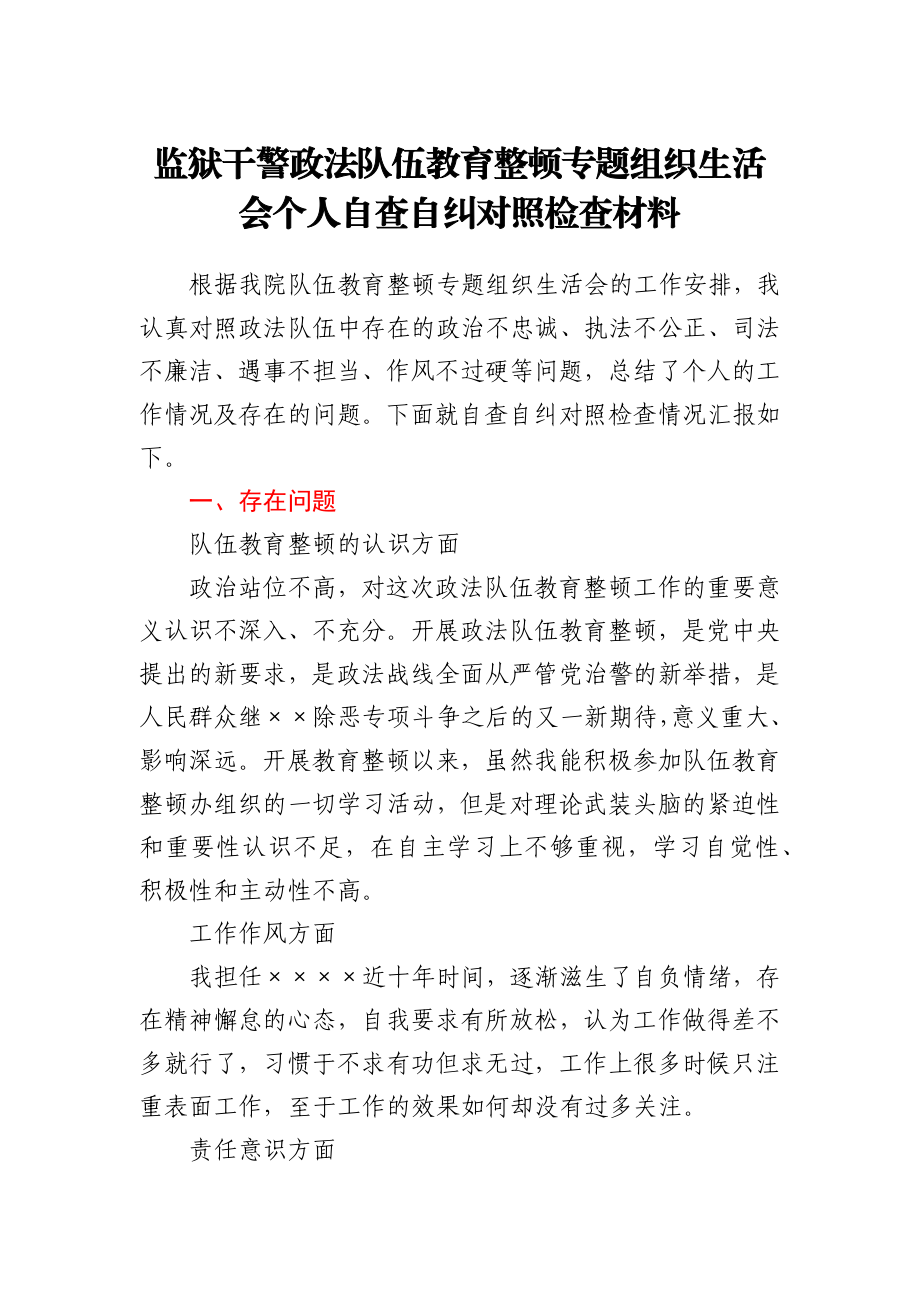 监狱干警政法队伍教育整顿专题组织生活会个人自查自纠对照检查材料

根据我院队伍教育整顿专题组织生活会的工作安排，我认真对照政法队伍中存在的政治不忠诚、执法不公正、司法不廉洁、遇事不担当、作风不过硬等问题，总结了个人的工作情况及存在的问题。下面就自查自纠对照检查情况汇报如下。

一、存在问题

队伍教育整顿的认识方面

政治站位不高，对这次政法队伍教育整顿工作的重要意义认识不深入、不充分。开展政法队伍教育整顿，是党中央提出的新要求，是政法战线全面从严管党治警的新举措，是人民群众继××除恶专项斗争之后的又一新期待,意义重大、影响深远。开展教育整顿以来，虽然我能积极参加队伍教育整顿办组织的一切学习活动，但是对理论武装头脑的紧迫性和重要性认识不足，在自主学习上不够重视，学习自觉性、积极性和主动性不高。

工作作风方面

我担任××××近十年时间，逐渐滋生了自负情绪，存在精神懈怠的心态，自我要求有所放松，认为工作做得差不多就行了，习惯于不求有功但求无过，工作上很多时候只注重表面工作，至于工作的效果如何却没有过多关注。

责任意识方面